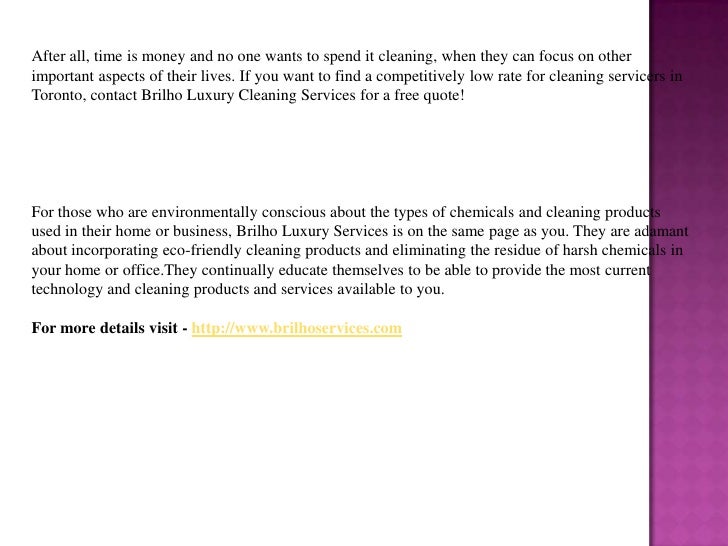 After all, time is money and no one wants to spend it cleaning, when they can focus on other important aspects of their lives. If you want to find a competitively low rate for cleaning servicers in Toronto, contact Brilho Luxury Cleaning Services for a free quote!

For those who are environmentally conscious about the types of chemicals and cleaning products used in their home or business, Brilho Luxury Services is on the same page as you. They are adamant about incorporating eco-friendly cleaning products and eliminating the residue of harsh chemicals in your home or office.They continually educate themselves to be able to provide the most current technology and cleaning products and services available to you.

For more details visit - http://www.brilhoservices.com